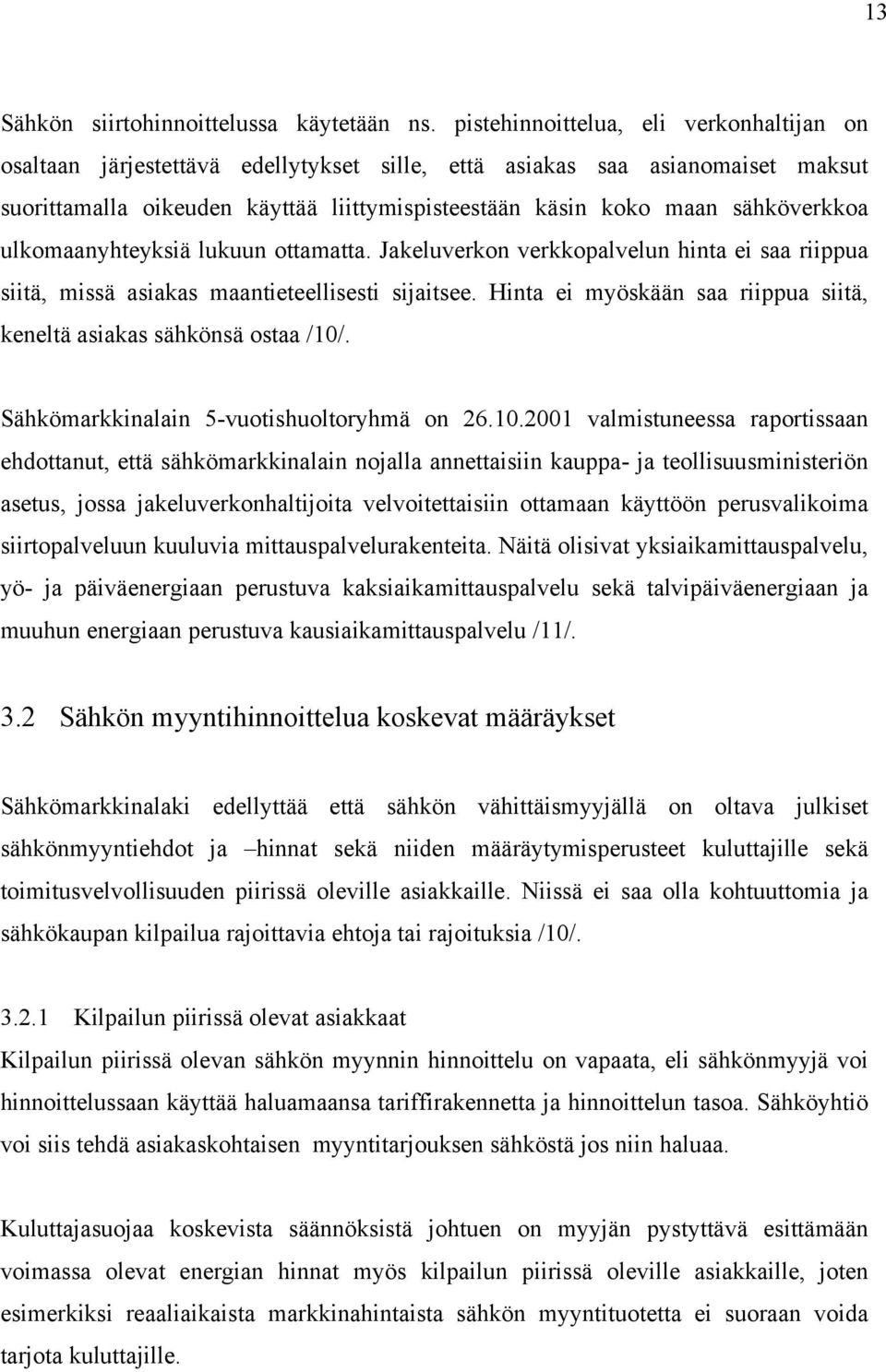 13

Sähkön siirtohinnoittelussa käytetään ns. pistehinnoittelua, eli verkonhaltijan on osaltaan järjestettävä edellytykset sille, että asiakas saa asianomaiset maksut suorittamalla oikeuden käyttää liittymispisteestään käsin koko maan sähköverkkoa ulkomaanyhteyksiä lukuun ottamatta. Jakeluverkon verkkopalvelun hinta ei saa riippua siitä, missä asiakas maantieteellisesti sijaitsee. Hinta ei myöskään saa riippua siitä, keneltä asiakas sähkönsä ostaa /10/.

Sähkömarkkinalain 5-vuotishuoltoryhmä on 26.10.2001 valmistuneessa raportissaan ehdottanut, että sähkömarkkinalain nojalla annettaisiin kauppa- ja teollisuusministeriön asetus, jossa jakeluverkonhaltijoita velvoitettaisiin ottamaan käyttöön perusvalikoima siirtopalveluun kuuluvia mittauspalvelurakenteita. Näitä olisivat yksiaikamittauspalvelu, yö- ja päiväenergiaan perustuva kaksiaikamittauspalvelu sekä talvipäiväenergiaan ja muuhun energiaan perustuva kausiaikamittauspalvelu /11/.

3.2 Sähkön myyntihinnoittelua koskevat määräykset

Sähkömarkkinalaki edellyttää että sähkön vähittäismyyjällä on oltava julkiset sähkönmyyntiehdot ja –hinnat sekä niiden määräytymisperusteet kuluttajille sekä toimitusvelvollisuuden piirissä oleville asiakkaille. Niissä ei saa olla kohtuuttomia ja sähkökaupan kilpailua rajoittavia ehtoja tai rajoituksia /10/.

3.2.1 Kilpailun piirissä olevat asiakkaat
Kilpailun piirissä olevan sähkön myynnin hinnoittelu on vapaata, eli sähkönmyyjä voi hinnoittelussaan käyttää haluamaansa tariffirakennetta ja hinnoittelun tasoa. Sähköyhtiö voi siis tehdä asiakaskohtaisen myyntitarjouksen sähköstä jos niin haluaa.

Kuluttajasuojaa koskevista säännöksistä johtuen on myyjän pystyttävä esittämään voimassa olevat energian hinnat myös kilpailun piirissä oleville asiakkaille, joten esimerkiksi reaaliaikaista markkinahintaista sähkön myyntituotetta ei suoraan voida tarjota kuluttajille.